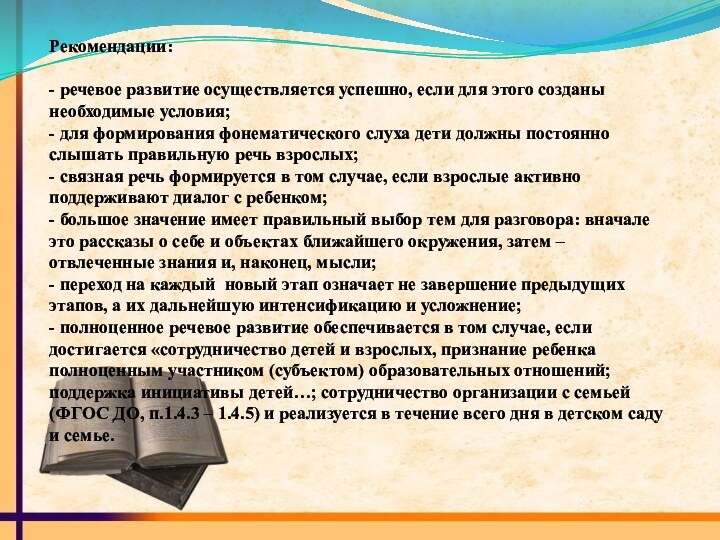 Рекомендации:

- речевое развитие осуществляется успешно, если для этого созданы необходимые условия;
- для формирования фонематического слуха дети должны постоянно слышать правильную речь взрослых;
- связная речь формируется в том случае, если взрослые активно поддерживают диалог с ребенком;
- большое значение имеет правильный выбор тем для разговора: вначале это рассказы о себе и объектах ближайшего окружения, затем – отвлеченные знания и, наконец, мысли;
- переход на каждый новый этап означает не завершение предыдущих этапов, а их дальнейшую интенсификацию и усложнение;
- полноценное речевое развитие обеспечивается в том случае, если достигается «сотрудничество детей и взрослых, признание ребенка полноценным участником (субъектом) образовательных отношений; поддержка инициативы детей…; сотрудничество организации с семьей (ФГОС ДО, п.1.4.3 – 1.4.5) и реализуется в течение всего дня в детском саду и семье.